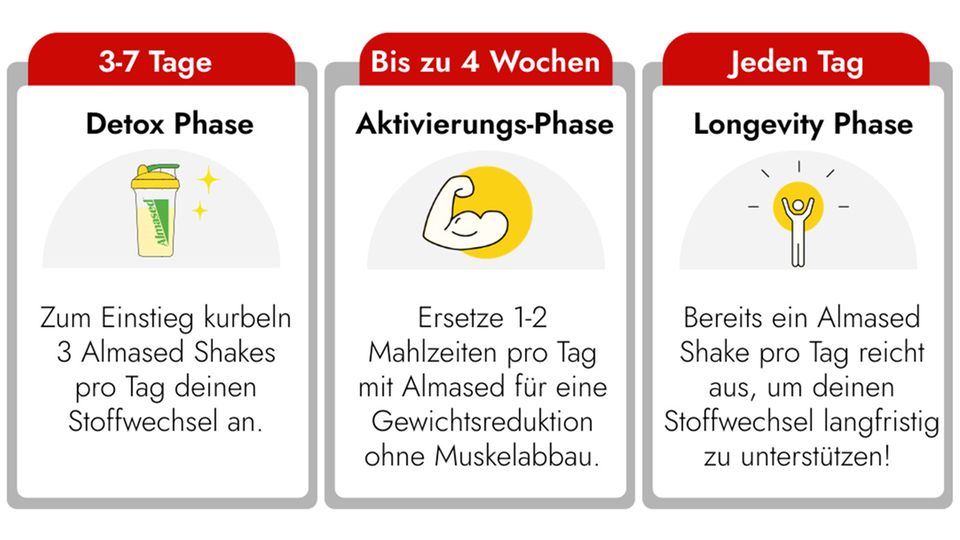 3-7 Tage

Detox Phase

Almased

Zum Einstieg kurbeln 3 Almased Shakes pro Tag deinen Stoffwechsel an.

Bis zu 4 Wochen

Aktivierungs-Phase

Ersetze 1-2 Mahlzeiten pro Tag mit Almased für eine Gewichtsreduktion ohne Muskelabbau.

Jeden Tag

Longevity Phase

Bereits ein Almased Shake pro Tag reicht aus, um deinen Stoffwechsel langfristig zu unterstützen!